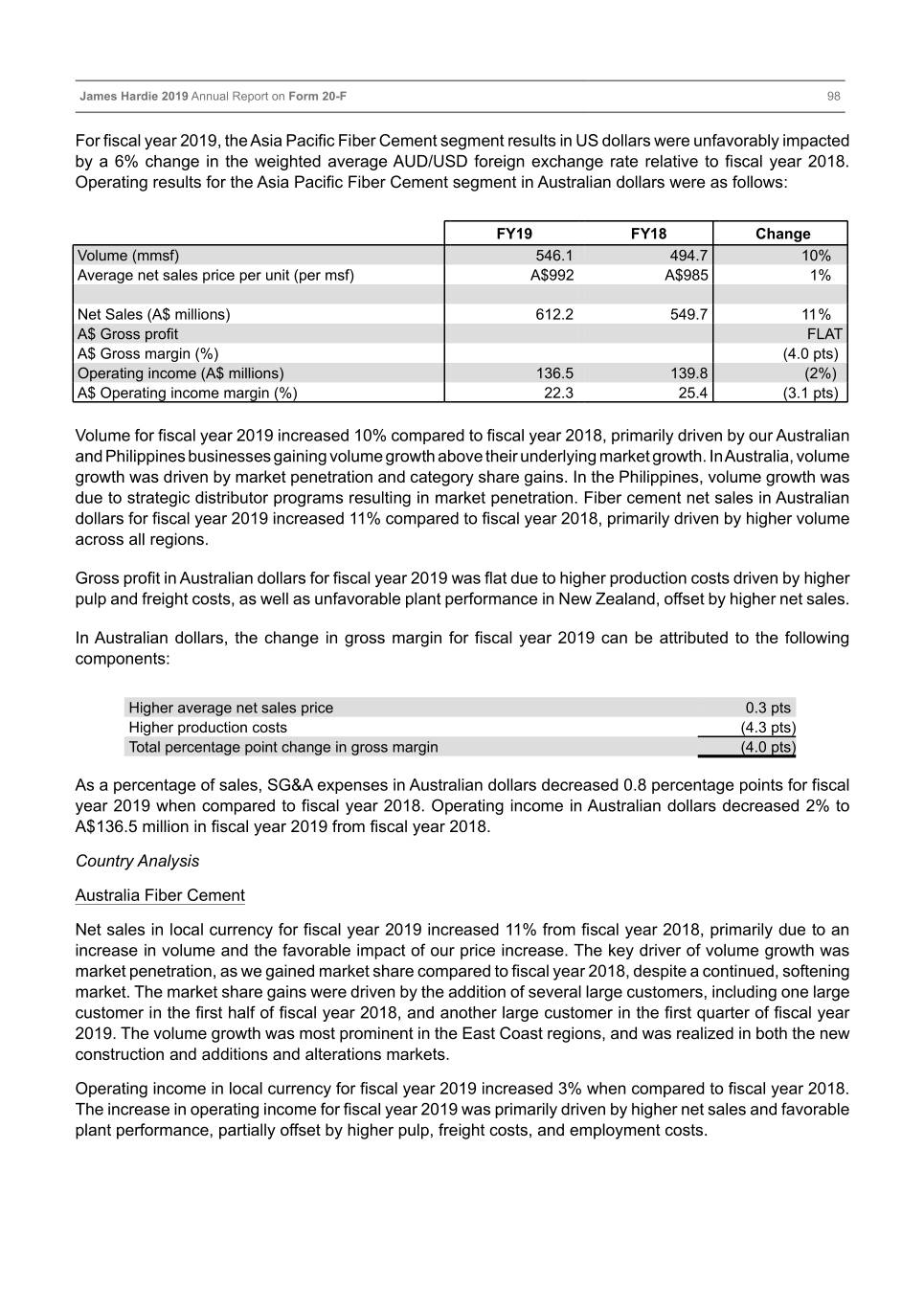 James Hardie 2019 Annual Report on Form 20-F 98

For fiscal year 2019, the Asia Pacific Fiber Cement segment results in US dollars were unfavorably impacted by a 6% change in the weighted average AUD/USD foreign exchange rate relative to fiscal year 2018. Operating results for the Asia Pacific Fiber Cement segment in Australian dollars were as follows:

| | FY19 | FY18 | Change |
|---|---|---|---|
| Volume (mmsf) | 546.1 | 494.7 | 10% |
| Average net sales price per unit (per msf) | A$992 | A$985 | 1% |
| | | | |
| Net Sales (A$ millions) | 612.2 | 549.7 | 11% |
| A$ Gross profit | | | FLAT |
| A$ Gross margin (%) | | | (4.0 pts) |
| Operating income (A$ millions) | 136.5 | 139.8 | (2%) |
| A$ Operating income margin (%) | 22.3 | 25.4 | (3.1 pts) |

Volume for fiscal year 2019 increased 10% compared to fiscal year 2018, primarily driven by our Australian and Philippines businesses gaining volume growth above their underlying market growth. In Australia, volume growth was driven by market penetration and category share gains. In the Philippines, volume growth was due to strategic distributor programs resulting in market penetration. Fiber cement net sales in Australian dollars for fiscal year 2019 increased 11% compared to fiscal year 2018, primarily driven by higher volume across all regions.

Gross profit in Australian dollars for fiscal year 2019 was flat due to higher production costs driven by higher pulp and freight costs, as well as unfavorable plant performance in New Zealand, offset by higher net sales.

In Australian dollars, the change in gross margin for fiscal year 2019 can be attributed to the following components:

| | |
|---|---|
| Higher average net sales price | 0.3 pts |
| Higher production costs | (4.3 pts) |
| Total percentage point change in gross margin | (4.0 pts) |

As a percentage of sales, SG&A expenses in Australian dollars decreased 0.8 percentage points for fiscal year 2019 when compared to fiscal year 2018. Operating income in Australian dollars decreased 2% to A$136.5 million in fiscal year 2019 from fiscal year 2018.

Country Analysis

Australia Fiber Cement

Net sales in local currency for fiscal year 2019 increased 11% from fiscal year 2018, primarily due to an increase in volume and the favorable impact of our price increase. The key driver of volume growth was market penetration, as we gained market share compared to fiscal year 2018, despite a continued, softening market. The market share gains were driven by the addition of several large customers, including one large customer in the first half of fiscal year 2018, and another large customer in the first quarter of fiscal year 2019. The volume growth was most prominent in the East Coast regions, and was realized in both the new construction and additions and alterations markets.

Operating income in local currency for fiscal year 2019 increased 3% when compared to fiscal year 2018. The increase in operating income for fiscal year 2019 was primarily driven by higher net sales and favorable plant performance, partially offset by higher pulp, freight costs, and employment costs.